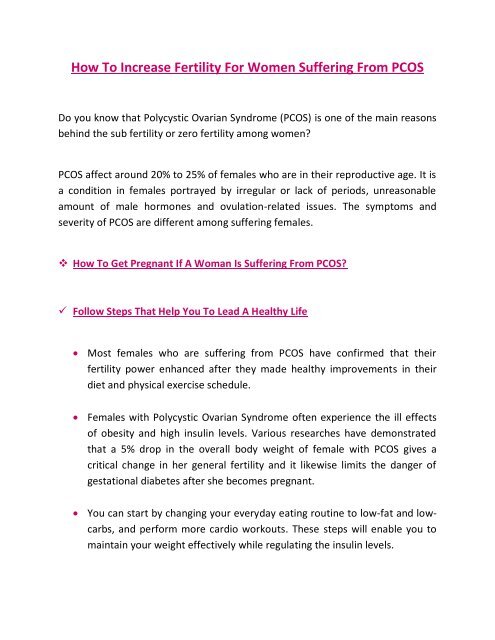 How To Increase Fertility For Women Suffering From PCOS

Do you know that Polycystic Ovarian Syndrome (PCOS) is one of the main reasons behind the sub fertility or zero fertility among women?

PCOS affect around 20% to 25% of females who are in their reproductive age. It is a condition in females portrayed by irregular or lack of periods, unreasonable amount of male hormones and ovulation-related issues. The symptoms and severity of PCOS are different among suffering females.

❖ How To Get Pregnant If A Woman Is Suffering From PCOS?

✓ Follow Steps That Help You To Lead A Healthy Life

• Most females who are suffering from PCOS have confirmed that their fertility power enhanced after they made healthy improvements in their diet and physical exercise schedule.

• Females with Polycystic Ovarian Syndrome often experience the ill effects of obesity and high insulin levels. Various researches have demonstrated that a 5% drop in the overall body weight of female with PCOS gives a critical change in her general fertility and it likewise limits the danger of gestational diabetes after she becomes pregnant.

• You can start by changing your everyday eating routine to low-fat and low-carbs, and perform more cardio workouts. These steps will enable you to maintain your weight effectively while regulating the insulin levels.